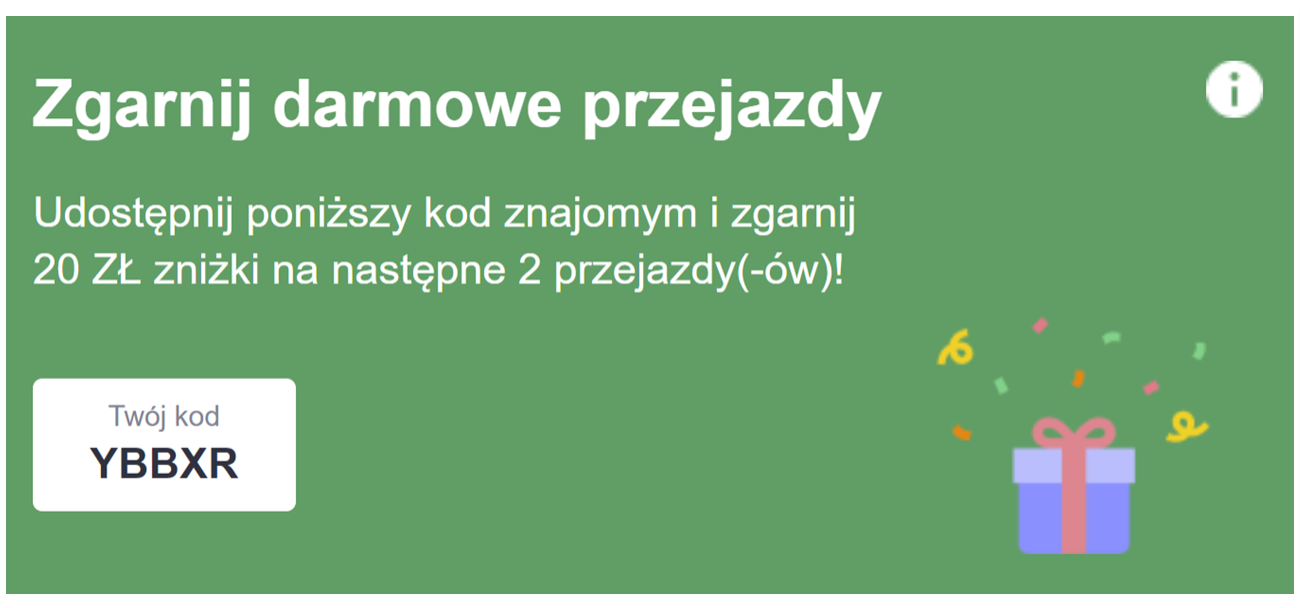 Zgarnij darmowe przejazdy

Udostępnij poniższy kod znajomym i zgarnij 20 ZŁ zniżki na następne 2 przejazdy(-ów)!

Twój kod
YBBXR